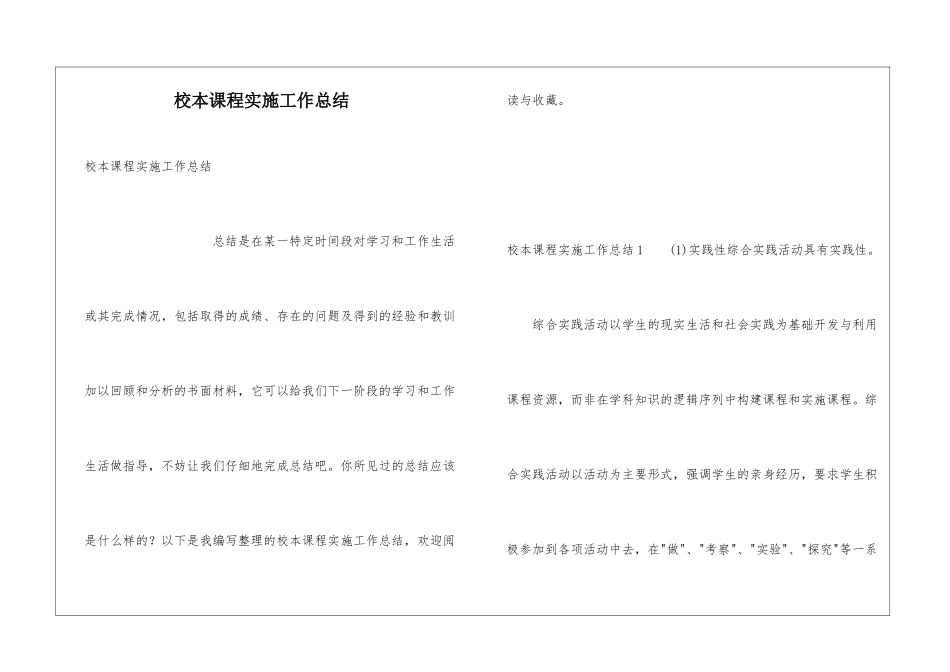 校本课程实施工作总结

校本课程实施工作总结

总结是在某一特定时间段对学习和工作生活或其完成情况，包括取得的成绩、存在的问题及得到的经验和教训加以回顾和分析的书面材料，它可以给我们下一阶段的学习和工作生活做指导，不妨让我们仔细地完成总结吧。你所见过的总结应该是什么样的？以下是我编写整理的校本课程实施工作总结，欢迎阅读与收藏。

校本课程实施工作总结1　(1)实践性综合实践活动具有实践性。

综合实践活动以学生的现实生活和社会实践为基础开发与利用课程资源，而非在学科知识的逻辑序列中构建课程和实施课程。综合实践活动以活动为主要形式，强调学生的亲身经历，要求学生积极参加到各项活动中去，在"做"、"考察"、"实验"、"探究"等一系